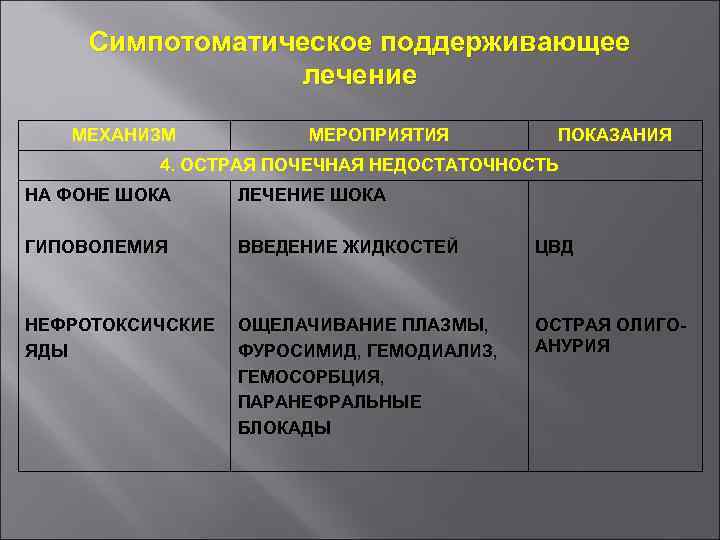 Симпотоматическое поддерживающее лечение

| МЕХАНИЗМ | МЕРОПРИЯТИЯ | ПОКАЗАНИЯ |
|---|---|---|
| 4. ОСТРАЯ ПОЧЕЧНАЯ НЕДОСТАТОЧНОСТЬ | | |
| НА ФОНЕ ШОКА | ЛЕЧЕНИЕ ШОКА | |
| ГИПОВОЛЕМИЯ | ВВЕДЕНИЕ ЖИДКОСТЕЙ | ЦВД |
| НЕФРОТОКСИЧСКИЕ ЯДЫ | ОЩЕЛАЧИВАНИЕ ПЛАЗМЫ, ФУРОСИМИД, ГЕМОДИАЛИЗ, ГЕМОСОРБЦИЯ, ПАРАНЕФРАЛЬНЫЕ БЛОКАДЫ | ОСТРАЯ ОЛИГО-АНУРИЯ |